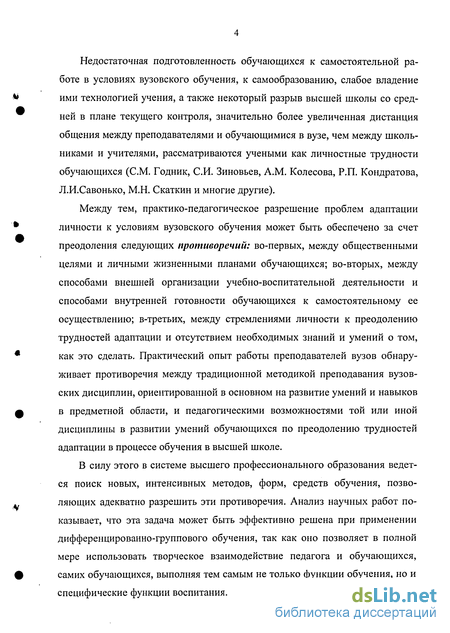 4

Недостаточная подготовленность обучающихся к самостоятельной работе в условиях вузовского обучения, к самообразованию, слабое владение ими технологией учения, а также некоторый разрыв высшей школы со средней в плане текущего контроля, значительно более увеличенная дистанция общения между преподавателями и обучающимися в вузе, чем между школьниками и учителями, рассматриваются учеными как личностные трудности обучающихся (С.М. Годник, С.И. Зиновьев, А.М. Колесова, Р.П. Кондратова, Л.И.Савонько, М.Н. Скаткин и многие другие).

Между тем, практико-педагогическое разрешение проблем адаптации личности к условиям вузовского обучения может быть обеспечено за счет преодоления следующих противоречий: во-первых, между общественными целями и личными жизненными планами обучающихся; во-вторых, между способами внешней организации учебно-воспитательной деятельности и способами внутренней готовности обучающихся к самостоятельному ее осуществлению; в-третьих, между стремлениями личности к преодолению трудностей адаптации и отсутствием необходимых знаний и умений о том, как это сделать. Практический опыт работы преподавателей вузов обнаруживает противоречия между традиционной методикой преподавания вузовских дисциплин, ориентированной в основном на развитие умений и навыков в предметной области, и педагогическими возможностями той или иной дисциплины в развитии умений обучающихся по преодолению трудностей адаптации в процессе обучения в высшей школе.

В силу этого в системе высшего профессионального образования ведется поиск новых, интенсивных методов, форм, средств обучения, позволяющих адекватно разрешить эти противоречия. Анализ научных работ показывает, что эта задача может быть эффективно решена при применении дифференцированно-группового обучения, так как оно позволяет в полной мере использовать творческое взаимодействие педагога и обучающихся, самих обучающихся, выполняя тем самым не только функции обучения, но и специфические функции воспитания.

dsLib.net
библиотека диссертаций